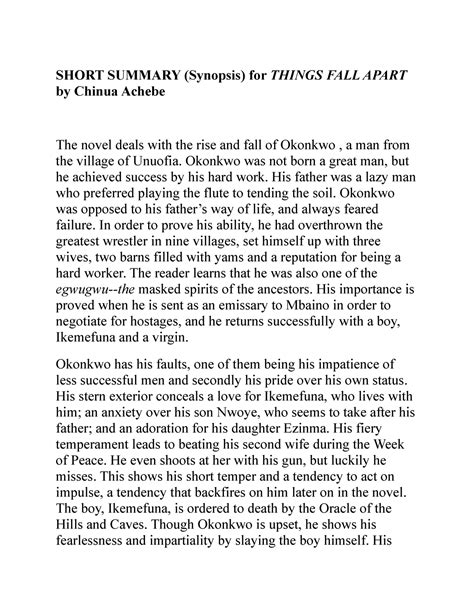 SHORT SUMMARY (Synopsis) for THINGS FALL APART by Chinua Achebe

The novel deals with the rise and fall of Okonkwo , a man from the village of Unuofia. Okonkwo was not born a great man, but he achieved success by his hard work. His father was a lazy man who preferred playing the flute to tending the soil. Okonkwo was opposed to his father's way of life, and always feared failure. In order to prove his ability, he had overthrown the greatest wrestler in nine villages, set himself up with three wives, two barns filled with yams and a reputation for being a hard worker. The reader learns that he was also one of the egwugwu--the masked spirits of the ancestors. His importance is proved when he is sent as an emissary to Mbaino in order to negotiate for hostages, and he returns successfully with a boy, Ikemefuna and a virgin.

Okonkwo has his faults, one of them being his impatience of less successful men and secondly his pride over his own status. His stern exterior conceals a love for Ikemefuna, who lives with him; an anxiety over his son Nwoye, who seems to take after his father; and an adoration for his daughter Ezinma. His fiery temperament leads to beating his second wife during the Week of Peace. He even shoots at her with his gun, but luckily he misses. This shows his short temper and a tendency to act on impulse, a tendency that backfires on him later on in the novel. The boy, Ikemefuna, is ordered to death by the Oracle of the Hills and Caves. Though Okonkwo is upset, he shows his fearlessness and impartiality by slaying the boy himself. His